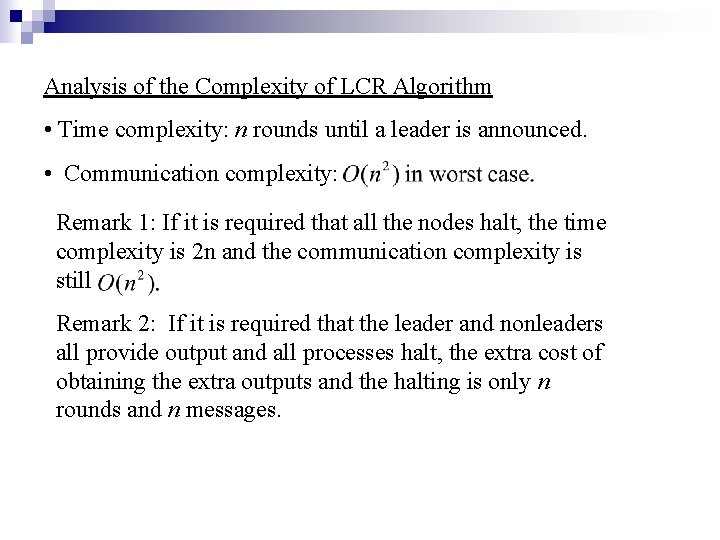 Analysis of the Complexity of LCR Algorithm

• Time complexity: n rounds until a leader is announced.

• Communication complexity: $O(n^2)$ in worst case.

Remark 1: If it is required that all the nodes halt, the time complexity is 2n and the communication complexity is still $O(n^2)$.

Remark 2: If it is required that the leader and nonleaders all provide output and all processes halt, the extra cost of obtaining the extra outputs and the halting is only n rounds and n messages.